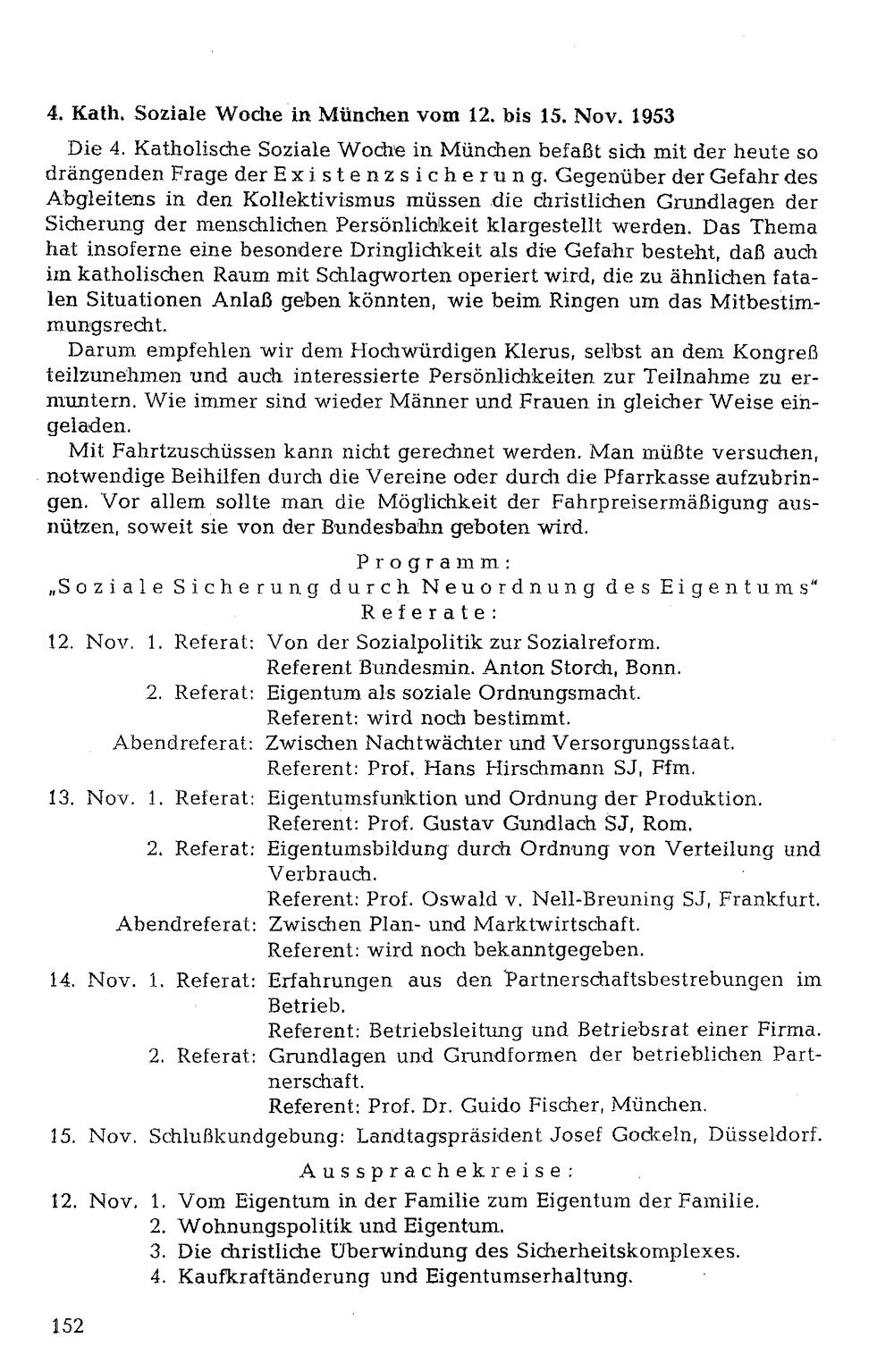 4. Kath. Soziale Woche in München vom 12. bis 15. Nov. 1953

Die 4. Katholische Soziale Woche in München befaßt sich mit der heute so drängenden Frage der Existenzsicherung. Gegenüber der Gefahr des Abgleitens in den Kollektivismus müssen die christlichen Grundlagen der Sicherung der menschlichen Persönlichkeit klargestellt werden. Das Thema hat insoferne eine besondere Dringlichkeit als die Gefahr besteht, daß auch im katholischen Raum mit Schlagworten operiert wird, die zu ähnlichen fatalen Situationen Anlaß geben könnten, wie beim Ringen um das Mitbestimmungsrecht.

Darum empfehlen wir dem Hochwürdigen Klerus, selbst an dem Kongreß teilzunehmen und auch interessierte Persönlichkeiten zur Teilnahme zu ermuntern. Wie immer sind wieder Männer und Frauen in gleicher Weise eingeladen.

Mit Fahrtzuschüssen kann nicht gerechnet werden. Man müßte versuchen, notwendige Beihilfen durch die Vereine oder durch die Pfarrkasse aufzubringen. Vor allem sollte man die Möglichkeit der Fahrpreisermäßigung ausnützen, soweit sie von der Bundesbahn geboten wird.

Programm:
„Soziale Sicherung durch Neuordnung des Eigentums“
Referate:

12. Nov. 1. Referat: Von der Sozialpolitik zur Sozialreform.
Referent Bundesmin. Anton Storch, Bonn.
2. Referat: Eigentum als soziale Ordnungsmacht.
Referent: wird noch bestimmt.
Abendreferat: Zwischen Nachtwächter und Versorgungsstaat.
Referent: Prof. Hans Hirschmann SJ, Ffm.

13. Nov. 1. Referat: Eigentumsfunktion und Ordnung der Produktion.
Referent: Prof. Gustav Gundlach SJ, Rom.
2. Referat: Eigentumsbildung durch Ordnung von Verteilung und Verbrauch.
Referent: Prof. Oswald v. Nell-Breuning SJ, Frankfurt.
Abendreferat: Zwischen Plan- und Marktwirtschaft.
Referent: wird noch bekanntgegeben.

14. Nov. 1. Referat: Erfahrungen aus den Partnerschaftsbestrebungen im Betrieb.
Referent: Betriebsleitung und Betriebsrat einer Firma.
2. Referat: Grundlagen und Grundformen der betrieblichen Partnerschaft.
Referent: Prof. Dr. Guido Fischer, München.

15. Nov. Schlußkundgebung: Landtagspräsident Josef Gockeln, Düsseldorf.

Aussprachekreise:

12. Nov. 1. Vom Eigentum in der Familie zum Eigentum der Familie.
2. Wohnungspolitik und Eigentum.
3. Die christliche Überwindung des Sicherheitskomplexes.
4. Kaufkraftänderung und Eigentumserhaltung.

152